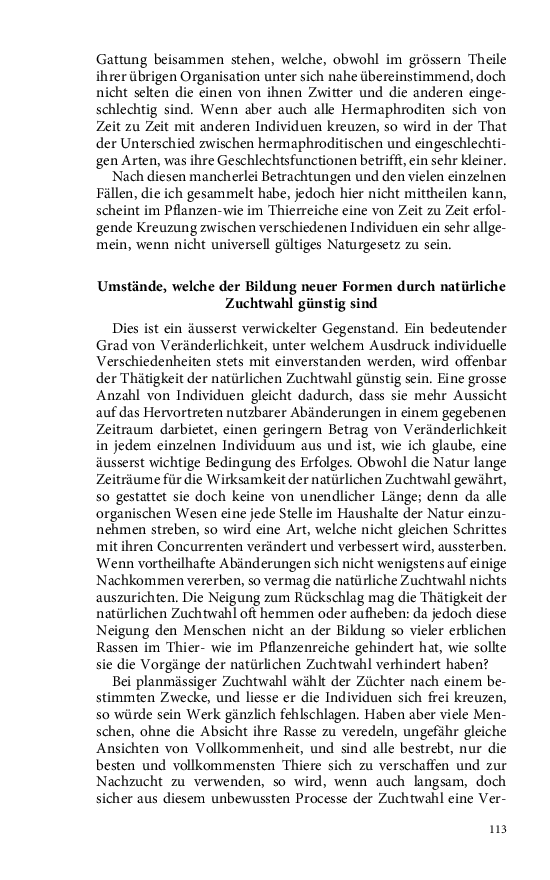 Gattung beisammen stehen, welche, obwohl im grössern Theile ihrer übrigen Organisation unter sich nahe übereinstimmend, doch nicht selten die einen von ihnen Zwitter und die anderen eingeschlechtig sind. Wenn aber auch alle Hermaphroditen sich von Zeit zu Zeit mit anderen Individuen kreuzen, so wird in der That der Unterschied zwischen hermaphroditischen und eingeschlechtigen Arten, was ihre Geschlechtsfunctionen betrifft, ein sehr kleiner.

Nach diesen mancherlei Betrachtungen und den vielen einzelnen Fällen, die ich gesammelt habe, jedoch hier nicht mittheilen kann, scheint im Pflanzen-wie im Thierreiche eine von Zeit zu Zeit erfolgende Kreuzung zwischen verschiedenen Individuen ein sehr allgemein, wenn nicht universell gültiges Naturgesetz zu sein.

Umstände, welche der Bildung neuer Formen durch natürliche Zuchtwahl günstig sind

Dies ist ein äusserst verwickelter Gegenstand. Ein bedeutender Grad von Veränderlichkeit, unter welchem Ausdruck individuelle Verschiedenheiten stets mit einverstanden werden, wird offenbar der Thätigkeit der natürlichen Zuchtwahl günstig sein. Eine grosse Anzahl von Individuen gleicht dadurch, dass sie mehr Aussicht auf das Hervortreten nutzbarer Abänderungen in einem gegebenen Zeitraum darbietet, einen geringern Betrag von Veränderlichkeit in jedem einzelnen Individuum aus und ist, wie ich glaube, eine äusserst wichtige Bedingung des Erfolges. Obwohl die Natur lange Zeiträume für die Wirksamkeit der natürlichen Zuchtwahl gewährt, so gestattet sie doch keine von unendlicher Länge; denn da alle organischen Wesen eine jede Stelle im Haushalte der Natur einzunehmen streben, so wird eine Art, welche nicht gleichen Schrittes mit ihren Concurrenten verändert und verbessert wird, aussterben. Wenn vortheilhafte Abänderungen sich nicht wenigstens auf einige Nachkommen vererben, so vermag die natürliche Zuchtwahl nichts auszurichten. Die Neigung zum Rückschlag mag die Thätigkeit der natürlichen Zuchtwahl oft hemmen oder aufheben: da jedoch diese Neigung den Menschen nicht an der Bildung so vieler erblichen Rassen im Thier- wie im Pflanzenreiche gehindert hat, wie sollte sie die Vorgänge der natürlichen Zuchtwahl verhindert haben?

Bei planmässiger Zuchtwahl wählt der Züchter nach einem bestimmten Zwecke, und liesse er die Individuen sich frei kreuzen, so würde sein Werk gänzlich fehlschlagen. Haben aber viele Menschen, ohne die Absicht ihre Rasse zu veredeln, ungefähr gleiche Ansichten von Vollkommenheit, und sind alle bestrebt, nur die besten und vollkommensten Thiere sich zu verschaffen und zur Nachzucht zu verwenden, so wird, wenn auch langsam, doch sicher aus diesem unbewussten Processe der Zuchtwahl eine Ver-

113